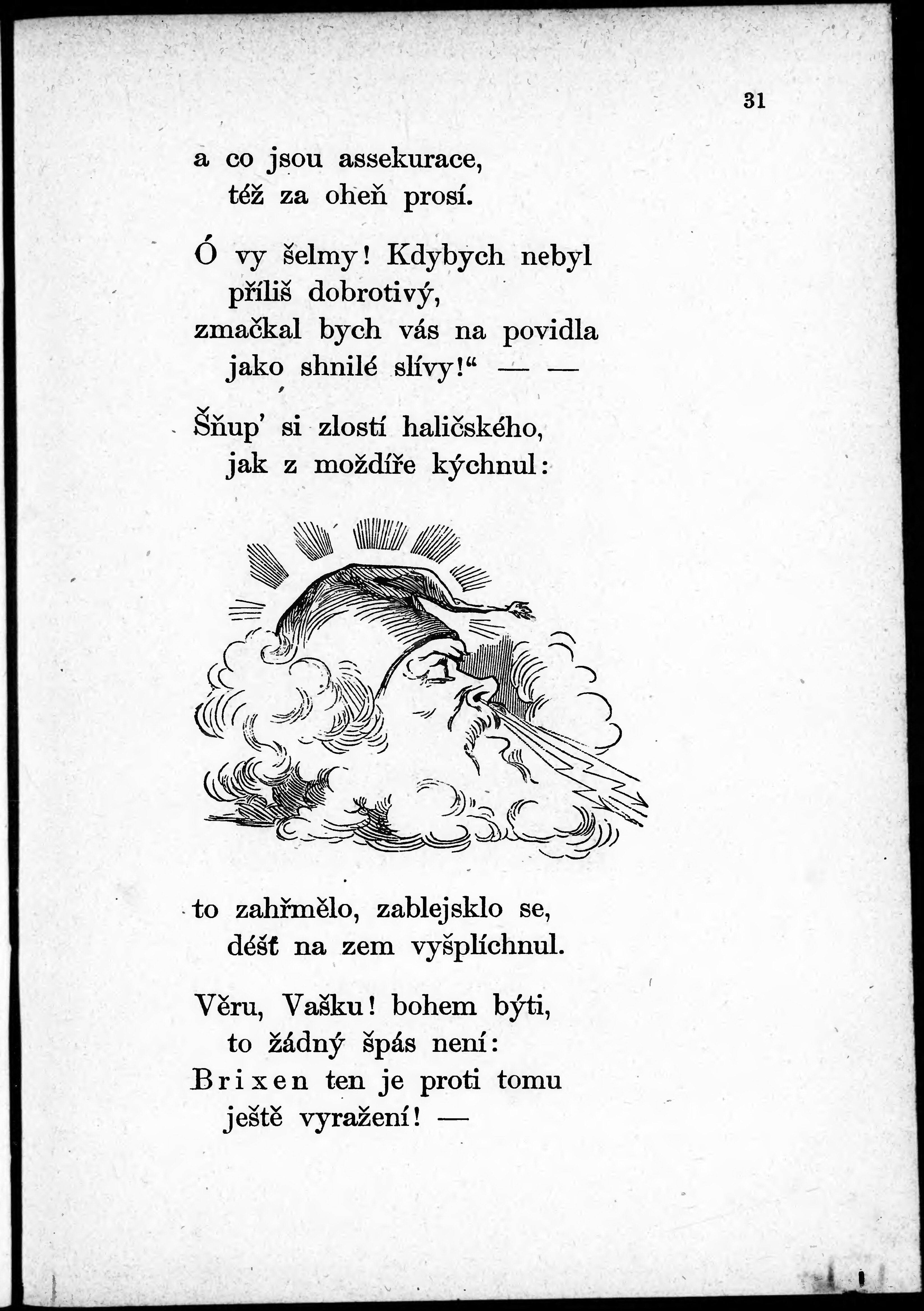 31

a co jsou assekurace,
též za oheň prosí.

Ó vy šelmy! Kdybych nebyl
příliš dobrotivý,
zmačkal bych vás na povidla
jako shnilé slívy!“ — —

Šňup' si zlostí haličského,
jak z moždíře kýchnul:

to zahřmělo, zablejsklo se,
déšť na zem vyšplíchnul.

Věru, Vašku! bohem býti,
to žádný špás není:
Brixen ten je proti tomu
ještě vyražení! —